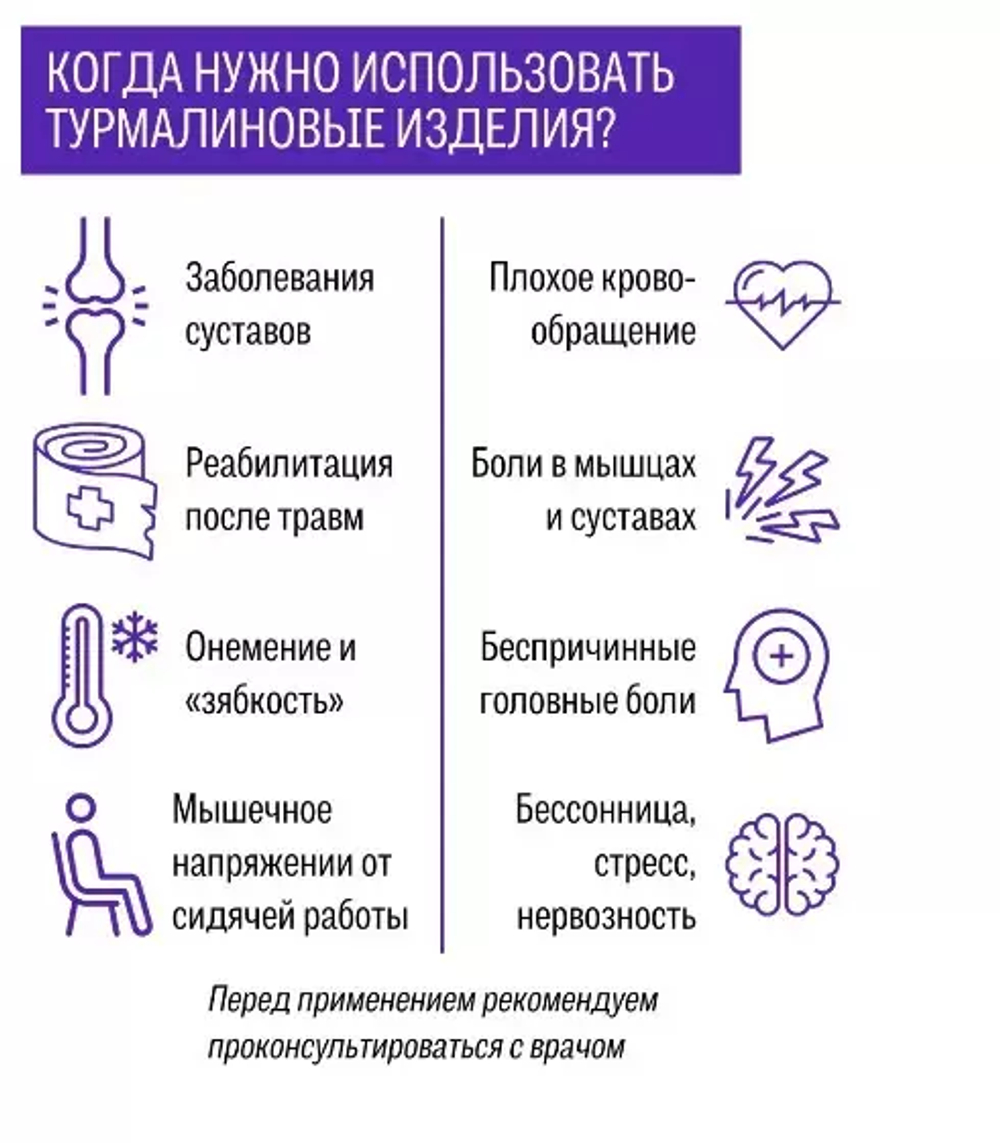 КОГДА НУЖНО ИСПОЛЬЗОВАТЬ ТУРМАЛИНОВЫЕ ИЗДЕЛИЯ?

Заболевания суставов

Реабилитация после травм

Онемение и «зябкость»

Мышечное напряжении от сидячей работы

Плохое кровообращение

Боли в мышцах и суставах

Беспричинные головные боли

Бессонница, стресс, нервозность

Перед применением рекомендуем проконсультироваться с врачом